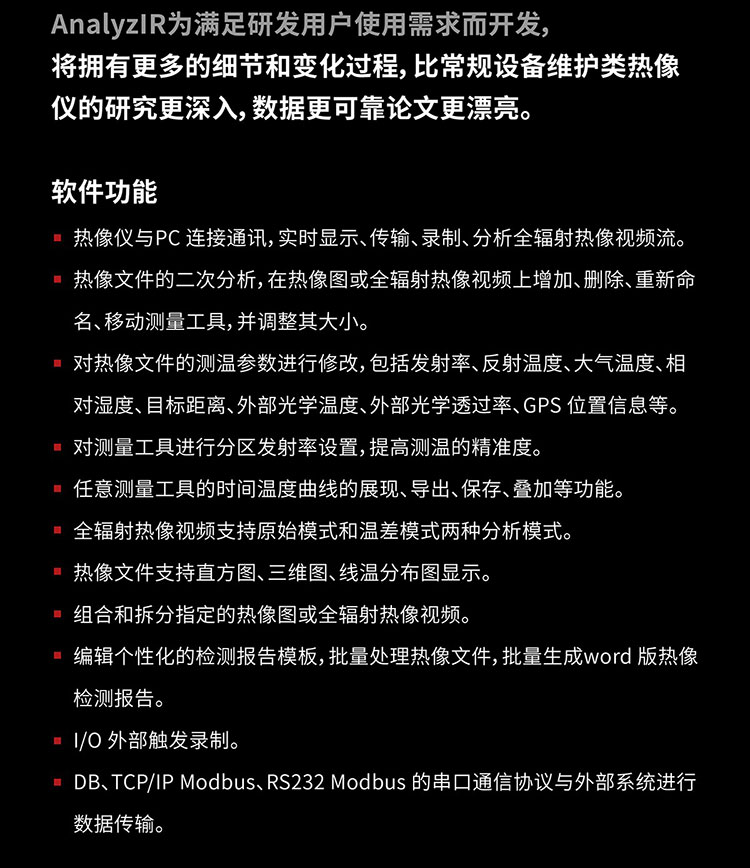 AnalyzIR为满足研发用户使用需求而开发，将拥有更多的细节和变化过程，比常规设备维护类热像仪的研究更深入，数据更可靠论文更漂亮。

软件功能

▪ 热像仪与PC 连接通讯，实时显示、传输、录制、分析全辐射热像视频流。
▪ 热像文件的二次分析，在热像图或全辐射热像视频上增加、删除、重新命名、移动测量工具，并调整其大小。
▪ 对热像文件的测温参数进行修改，包括发射率、反射温度、大气温度、相对湿度、目标距离、外部光学温度、外部光学透过率、GPS 位置信息等。
▪ 对测量工具进行分区发射率设置，提高测温的精准度。
▪ 任意测量工具的时间温度曲线的展现、导出、保存、叠加等功能。
▪ 全辐射热像视频支持原始模式和温差模式两种分析模式。
▪ 热像文件支持直方图、三维图、线温分布图显示。
▪ 组合和拆分指定的热像图或全辐射热像视频。
▪ 编辑个性化的检测报告模板，批量处理热像文件，批量生成word 版热像检测报告。
▪ I/O 外部触发录制。
▪ DB、TCP/IP Modbus、RS232 Modbus 的串口通信协议与外部系统进行数据传输。